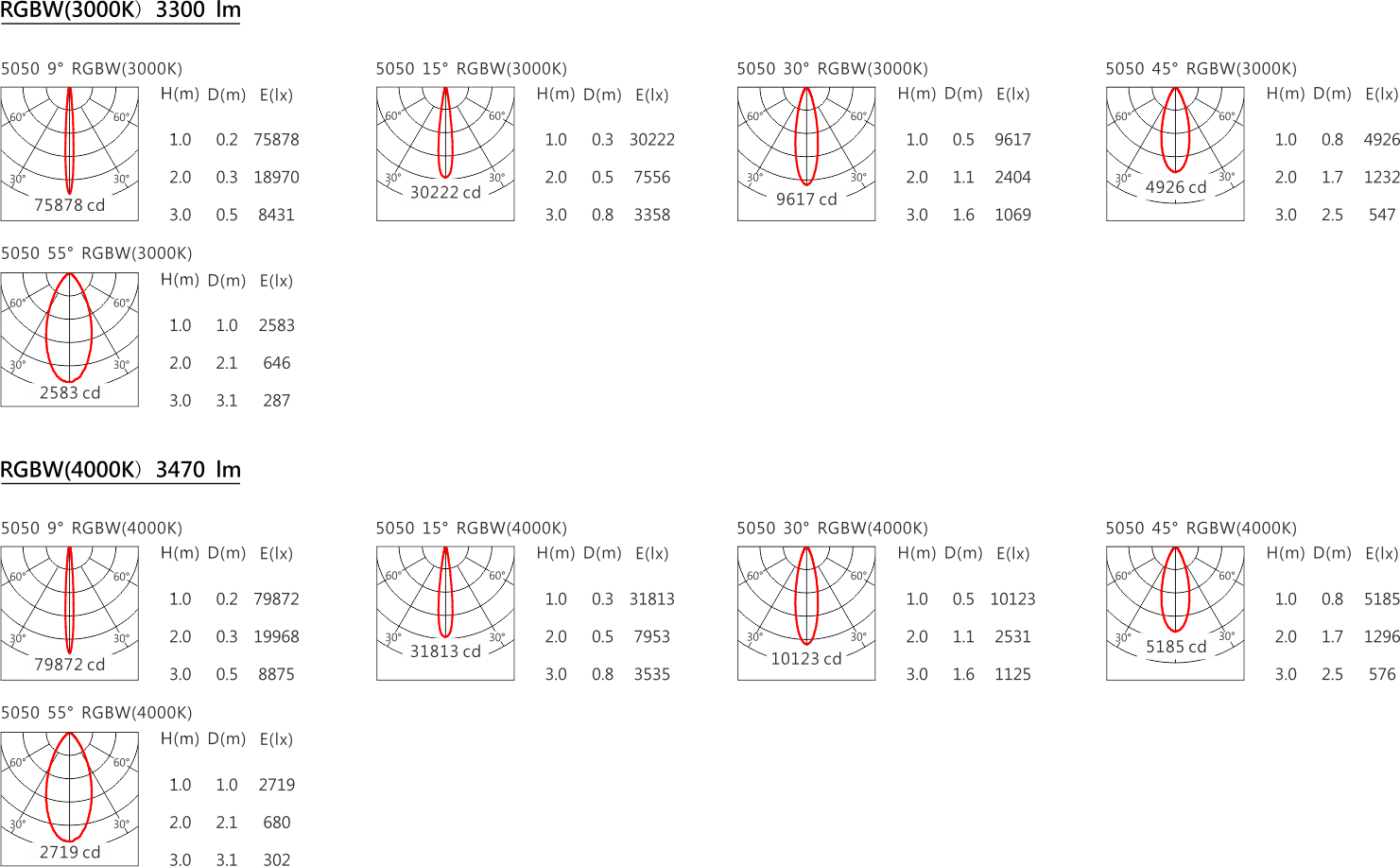 RGBW(3000K) 3300 lm

5050 9° RGBW(3000K)

60° 60° 30° 30°
75878 cd

| H(m) | D(m) | E(lx) |
|---|---|---|
| 1.0 | 0.2 | 75878 |
| 2.0 | 0.3 | 18970 |
| 3.0 | 0.5 | 8431 |

5050 15° RGBW(3000K)

60° 60° 30° 30°
30222 cd

| H(m) | D(m) | E(lx) |
|---|---|---|
| 1.0 | 0.3 | 30222 |
| 2.0 | 0.5 | 7556 |
| 3.0 | 0.8 | 3358 |

5050 30° RGBW(3000K)

60° 60° 30° 30°
9617 cd

| H(m) | D(m) | E(lx) |
|---|---|---|
| 1.0 | 0.5 | 9617 |
| 2.0 | 1.1 | 2404 |
| 3.0 | 1.6 | 1069 |

5050 45° RGBW(3000K)

60° 60° 30° 30°
4926 cd

| H(m) | D(m) | E(lx) |
|---|---|---|
| 1.0 | 0.8 | 4926 |
| 2.0 | 1.7 | 1232 |
| 3.0 | 2.5 | 547 |

5050 55° RGBW(3000K)

60° 60° 30° 30°
2583 cd

| H(m) | D(m) | E(lx) |
|---|---|---|
| 1.0 | 1.0 | 2583 |
| 2.0 | 2.1 | 646 |
| 3.0 | 3.1 | 287 |

RGBW(4000K) 3470 lm

5050 9° RGBW(4000K)

60° 60° 30° 30°
79872 cd

| H(m) | D(m) | E(lx) |
|---|---|---|
| 1.0 | 0.2 | 79872 |
| 2.0 | 0.3 | 19968 |
| 3.0 | 0.5 | 8875 |

5050 15° RGBW(4000K)

60° 60° 30° 30°
31813 cd

| H(m) | D(m) | E(lx) |
|---|---|---|
| 1.0 | 0.3 | 31813 |
| 2.0 | 0.5 | 7953 |
| 3.0 | 0.8 | 3535 |

5050 30° RGBW(4000K)

60° 60° 30° 30°
10123 cd

| H(m) | D(m) | E(lx) |
|---|---|---|
| 1.0 | 0.5 | 10123 |
| 2.0 | 1.1 | 2531 |
| 3.0 | 1.6 | 1125 |

5050 45° RGBW(4000K)

60° 60° 30° 30°
5185 cd

| H(m) | D(m) | E(lx) |
|---|---|---|
| 1.0 | 0.8 | 5185 |
| 2.0 | 1.7 | 1296 |
| 3.0 | 2.5 | 576 |

5050 55° RGBW(4000K)

60° 60° 30° 30°
2719 cd

| H(m) | D(m) | E(lx) |
|---|---|---|
| 1.0 | 1.0 | 2719 |
| 2.0 | 2.1 | 680 |
| 3.0 | 3.1 | 302 |